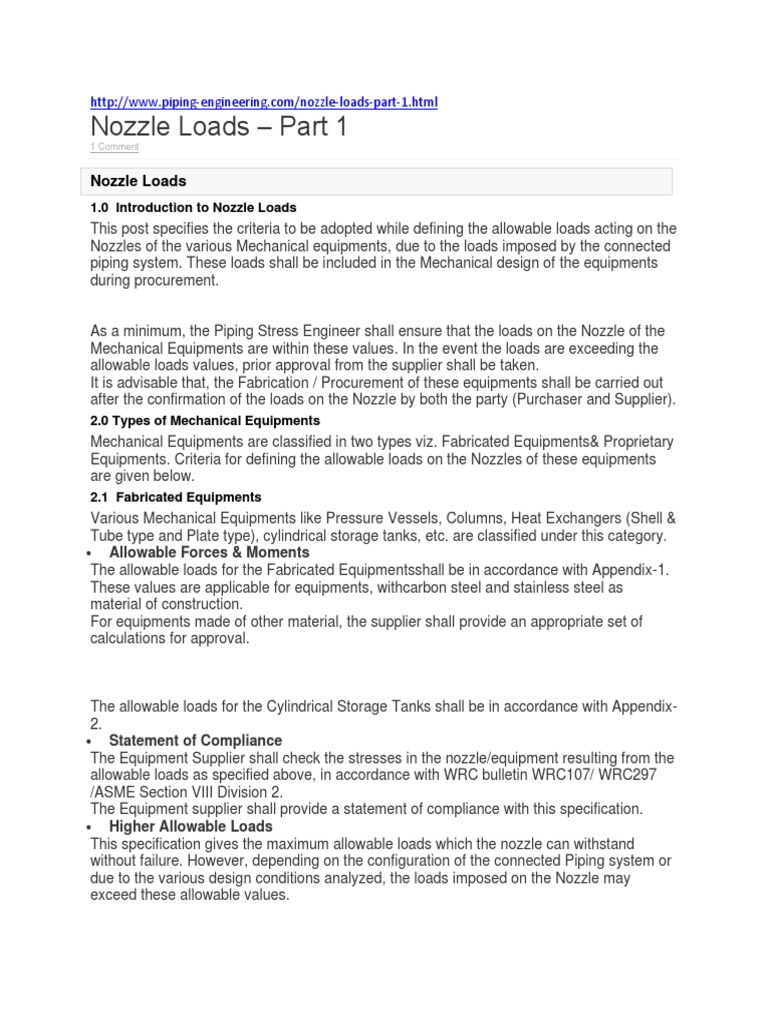 http://www.piping-engineering.com/nozzle-loads-part-1.html

Nozzle Loads – Part 1

1 Comment

Nozzle Loads

1.0 Introduction to Nozzle Loads

This post specifies the criteria to be adopted while defining the allowable loads acting on the Nozzles of the various Mechanical equipments, due to the loads imposed by the connected piping system. These loads shall be included in the Mechanical design of the equipments during procurement.

As a minimum, the Piping Stress Engineer shall ensure that the loads on the Nozzle of the Mechanical Equipments are within these values. In the event the loads are exceeding the allowable loads values, prior approval from the supplier shall be taken.
It is advisable that, the Fabrication / Procurement of these equipments shall be carried out after the confirmation of the loads on the Nozzle by both the party (Purchaser and Supplier).

2.0 Types of Mechanical Equipments

Mechanical Equipments are classified in two types viz. Fabricated Equipments& Proprietary Equipments. Criteria for defining the allowable loads on the Nozzles of these equipments are given below.

2.1 Fabricated Equipments

Various Mechanical Equipments like Pressure Vessels, Columns, Heat Exchangers (Shell & Tube type and Plate type), cylindrical storage tanks, etc. are classified under this category.

• Allowable Forces & Moments

The allowable loads for the Fabricated Equipmentsshall be in accordance with Appendix-1. These values are applicable for equipments, withcarbon steel and stainless steel as material of construction.
For equipments made of other material, the supplier shall provide an appropriate set of calculations for approval.

The allowable loads for the Cylindrical Storage Tanks shall be in accordance with Appendix-2.

• Statement of Compliance

The Equipment Supplier shall check the stresses in the nozzle/equipment resulting from the allowable loads as specified above, in accordance with WRC bulletin WRC107/ WRC297 /ASME Section VIII Division 2.
The Equipment supplier shall provide a statement of compliance with this specification.

• Higher Allowable Loads

This specification gives the maximum allowable loads which the nozzle can withstand without failure. However, depending on the configuration of the connected Piping system or due to the various design conditions analyzed, the loads imposed on the Nozzle may exceed these allowable values.